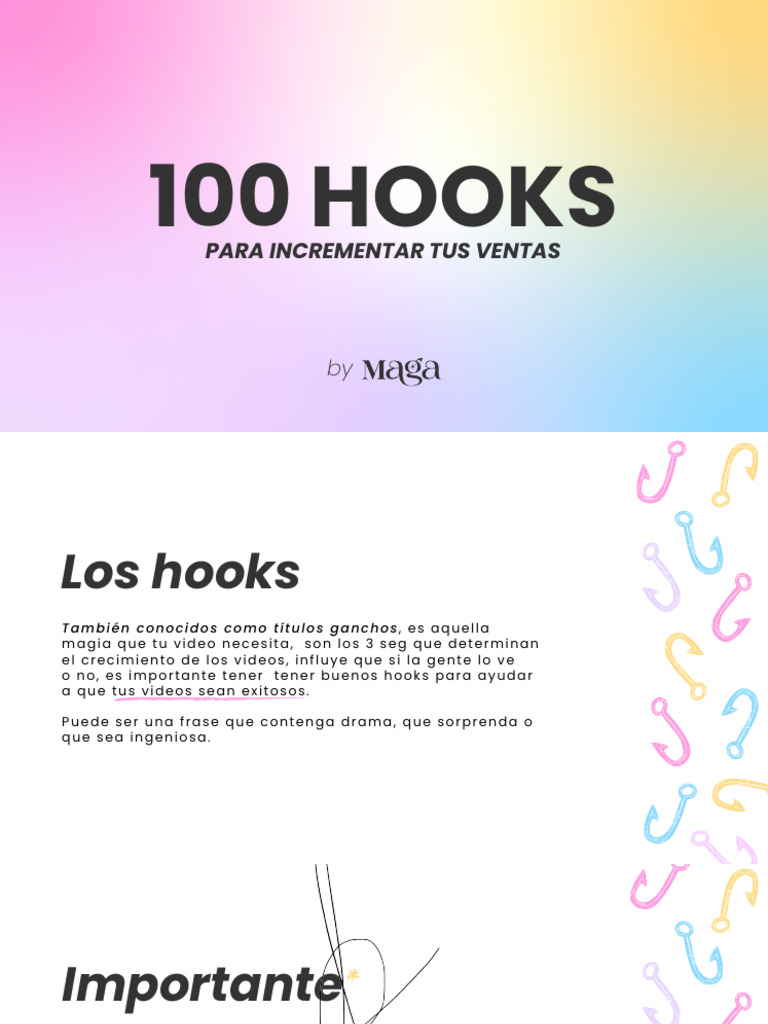 100 HOOKS

PARA INCREMENTAR TUS VENTAS

by Maga

Los hooks

También conocidos como títulos ganchos, es aquella magia que tu video necesita, son los 3 seg que determinan el crecimiento de los videos, influye que si la gente lo ve o no, es importante tener tener buenos hooks para ayudar a que tus videos sean exitosos.

Puede ser una frase que contenga drama, que sorprenda o que sea ingeniosa.

Importante*